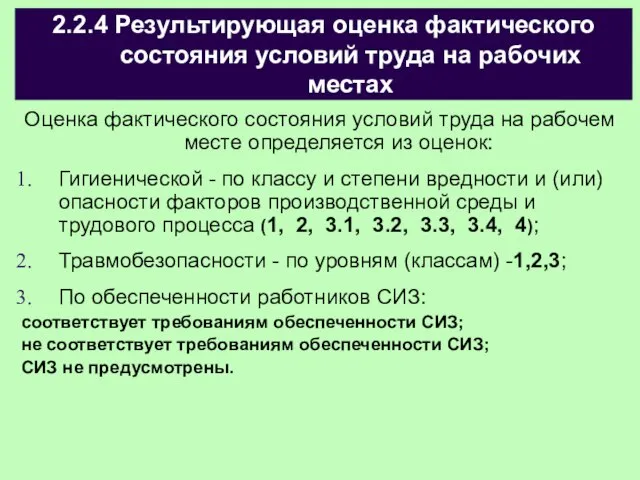 2.2.4 Результирующая оценка фактического состояния условий труда на рабочих местах

Оценка фактического состояния условий труда на рабочем месте определяется из оценок:

1. Гигиенической - по классу и степени вредности и (или) опасности факторов производственной среды и трудового процесса (1, 2, 3.1, 3.2, 3.3, 3.4, 4);

2. Травмобезопасности - по уровням (классам) -1,2,3;

3. По обеспеченности работников СИЗ:

соответствует требованиям обеспеченности СИЗ;
не соответствует требованиям обеспеченности СИЗ;
СИЗ не предусмотрены.